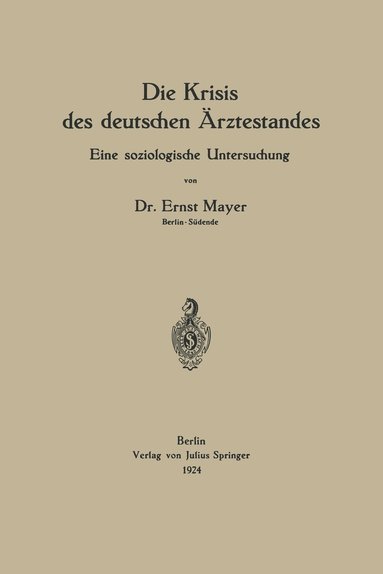 Die Krisis des deutschen Ärztestandes

Eine soziologische Untersuchung

von

Dr. Ernst Mayer
Berlin-Südende

Berlin
Verlag von Julius Springer
1924